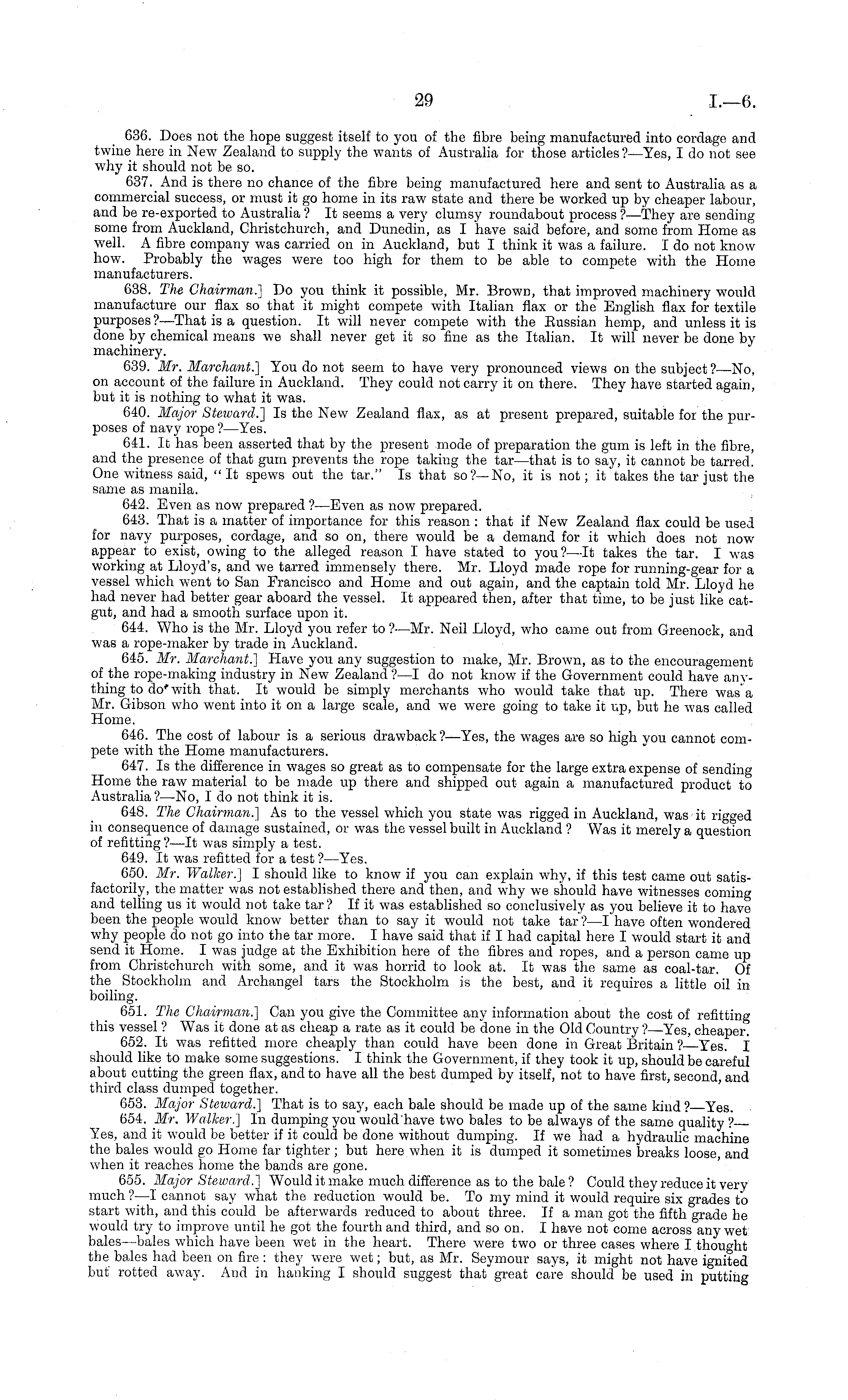 29 I.—6.

636. Does not the hope suggest itself to you of the fibre being manufactured into cordage and twine here in New Zealand to supply the wants of Australia for those articles?—Yes, I do not see why it should not be so.

637. And is there no chance of the fibre being manufactured here and sent to Australia as a commercial success, or must it go home in its raw state and there be worked up by cheaper labour, and be re-exported to Australia? It seems a very clumsy roundabout process?—They are sending some from Auckland, Christchurch, and Dunedin, as I have said before, and some from Home as well. A fibre company was carried on in Auckland, but I think it was a failure. I do not know how. Probably the wages were too high for them to be able to compete with the Home manufacturers.

638. The Chairman.] Do you think it possible, Mr. Brown, that improved machinery would manufacture our flax so that it might compete with Italian flax or the English flax for textile purposes?—That is a question. It will never compete with the Russian hemp, and unless it is done by chemical means we shall never get it so fine as the Italian. It will never be done by machinery.

639. Mr. Marchant.] You do not seem to have very pronounced views on the subject?—No, on account of the failure in Auckland. They could not carry it on there. They have started again, but it is nothing to what it was.

640. Major Steward.] Is the New Zealand flax, as at present prepared, suitable for the purposes of navy rope?—Yes.

641. It has been asserted that by the present mode of preparation the gum is left in the fibre, and the presence of that gum prevents the rope taking the tar—that is to say, it cannot be tarred. One witness said, "It spews out the tar." Is that so?—No, it is not; it takes the tar just the same as manila.

642. Even as now prepared?—Even as now prepared.

643. That is a matter of importance for this reason: that if New Zealand flax could be used for navy purposes, cordage, and so on, there would be a demand for it which does not now appear to exist, owing to the alleged reason I have stated to you?—It takes the tar. I was working at Lloyd's, and we tarred immensely there. Mr. Lloyd made rope for running-gear for a vessel which went to San Francisco and Home and out again, and the captain told Mr. Lloyd he had never had better gear aboard the vessel. It appeared then, after that time, to be just like catgut, and had a smooth surface upon it.

644. Who is the Mr. Lloyd you refer to?—Mr. Neil Lloyd, who came out from Greenock, and was a rope-maker by trade in Auckland.

645. Mr. Marchant.] Have you any suggestion to make, Mr. Brown, as to the encouragement of the rope-making industry in New Zealand?—I do not know if the Government could have anything to do with that. It would be simply merchants who would take that up. There was a Mr. Gibson who went into it on a large scale, and we were going to take it up, but he was called Home.

646. The cost of labour is a serious drawback?—Yes, the wages are so high you cannot compete with the Home manufacturers.

647. Is the difference in wages so great as to compensate for the large extra expense of sending Home the raw material to be made up there and shipped out again a manufactured product to Australia?—No, I do not think it is.

648. The Chairman.] As to the vessel which you state was rigged in Auckland, was it rigged in consequence of damage sustained, or was the vessel built in Auckland? Was it merely a question of refitting?—It was simply a test.

649. It was refitted for a test?—Yes.

650. Mr. Walker.] I should like to know if you can explain why, if this test came out satisfactorily, the matter was not established there and then, and why we should have witnesses coming and telling us it would not take tar? If it was established so conclusively as you believe it to have been the people would know better than to say it would not take tar?—I have often wondered why people do not go into the tar more. I have said that if I had capital here I would start it and send it Home. I was judge at the Exhibition here of the fibres and ropes, and a person came up from Christchurch with some, and it was horrid to look at. It was the same as coal-tar. Of the Stockholm and Archangel tars the Stockholm is the best, and it requires a little oil in boiling.

651. The Chairman.] Can you give the Committee any information about the cost of refitting this vessel? Was it done at as cheap a rate as it could be done in the Old Country?—Yes, cheaper.

652. It was refitted more cheaply than could have been done in Great Britain?—Yes. I should like to make some suggestions. I think the Government, if they took it up, should be careful about cutting the green flax, and to have all the best dumped by itself, not to have first, second, and third class dumped together.

653. Major Steward.] That is to say, each bale should be made up of the same kind?—Yes.

654. Mr. Walker.] In dumping you would have two bales to be always of the same quality?—Yes, and it would be better if it could be done without dumping. If we had a hydraulic machine the bales would go Home far tighter; but here when it is dumped it sometimes breaks loose, and when it reaches home the bands are gone.

655. Major Steward.] Would it make much difference as to the bale? Could they reduce it very much?—I cannot say what the reduction would be. To my mind it would require six grades to start with, and this could be afterwards reduced to about three. If a man got the fifth grade he would try to improve until he got the fourth and third, and so on. I have not come across any wet bales—bales which have been wet in the heart. There were two or three cases where I thought the bales had been on fire: they were wet; but, as Mr. Seymour says, it might not have ignited but rotted away. And in hanking I should suggest that great care should be used in putting